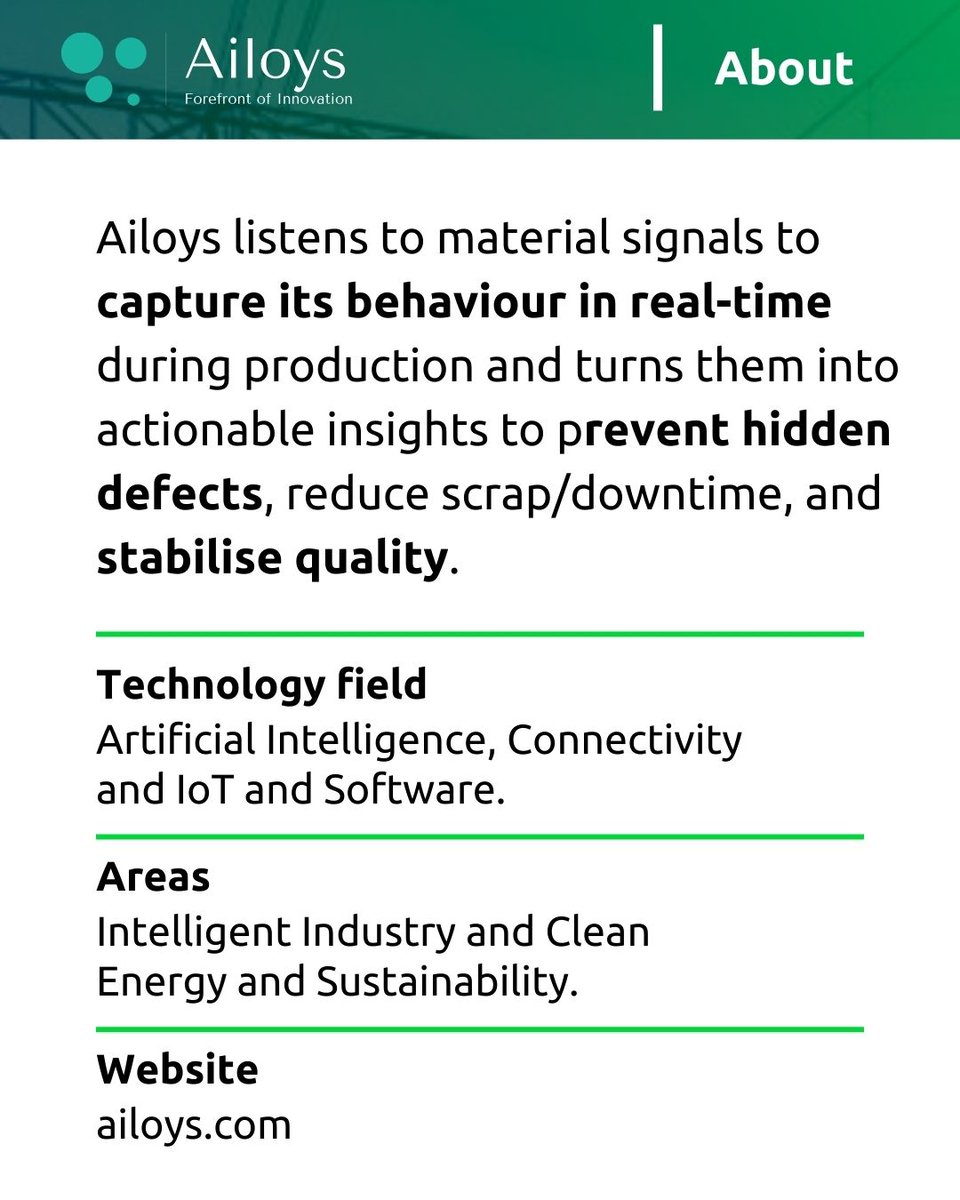 Ailoys
Forefront of Innovation

About

Ailoys listens to material signals to capture its behaviour in real-time during production and turns them into actionable insights to prevent hidden defects, reduce scrap/downtime, and stabilise quality.

Technology field
Artificial Intelligence, Connectivity and IoT and Software.

Areas
Intelligent Industry and Clean Energy and Sustainability.

Website
ailoys.com